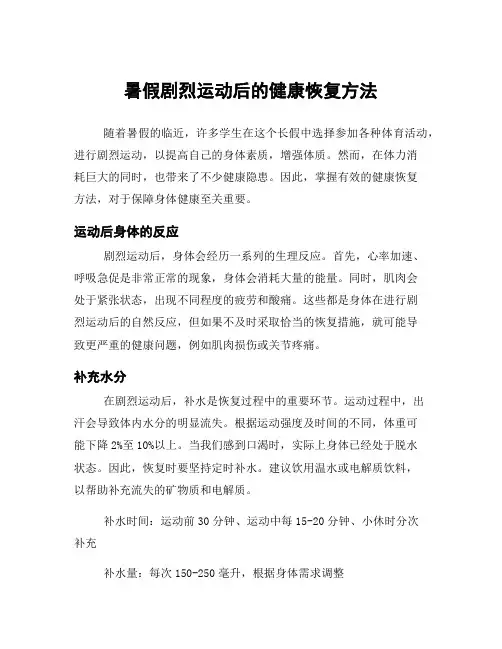 暑假剧烈运动后的健康恢复方法

随着暑假的临近，许多学生在这个长假中选择参加各种体育活动，进行剧烈运动，以提高自己的身体素质，增强体质。然而，在体力消耗巨大的同时，也带来了不少健康隐患。因此，掌握有效的健康恢复方法，对于保障身体健康至关重要。

运动后身体的反应

剧烈运动后，身体会经历一系列的生理反应。首先，心率加速、呼吸急促是非常正常的现象，身体会消耗大量的能量。同时，肌肉会处于紧张状态，出现不同程度的疲劳和酸痛。这些都是身体在进行剧烈运动后的自然反应，但如果不及时采取恰当的恢复措施，就可能导致更严重的健康问题，例如肌肉损伤或关节疼痛。

补充水分

在剧烈运动后，补水是恢复过程中的重要环节。运动过程中，出汗会导致体内水分的明显流失。根据运动强度及时间的不同，体重可能下降 2%至 10%以上。当我们感到口渴时，实际上身体已经处于脱水状态。因此，恢复时要坚持定时补水。建议饮用温水或电解质饮料，以帮助补充流失的矿物质和电解质。

补水时间：运动前 30 分钟、运动中每 15-20 分钟、小休时分次补充

补水量：每次 150-250 毫升，根据身体需求调整